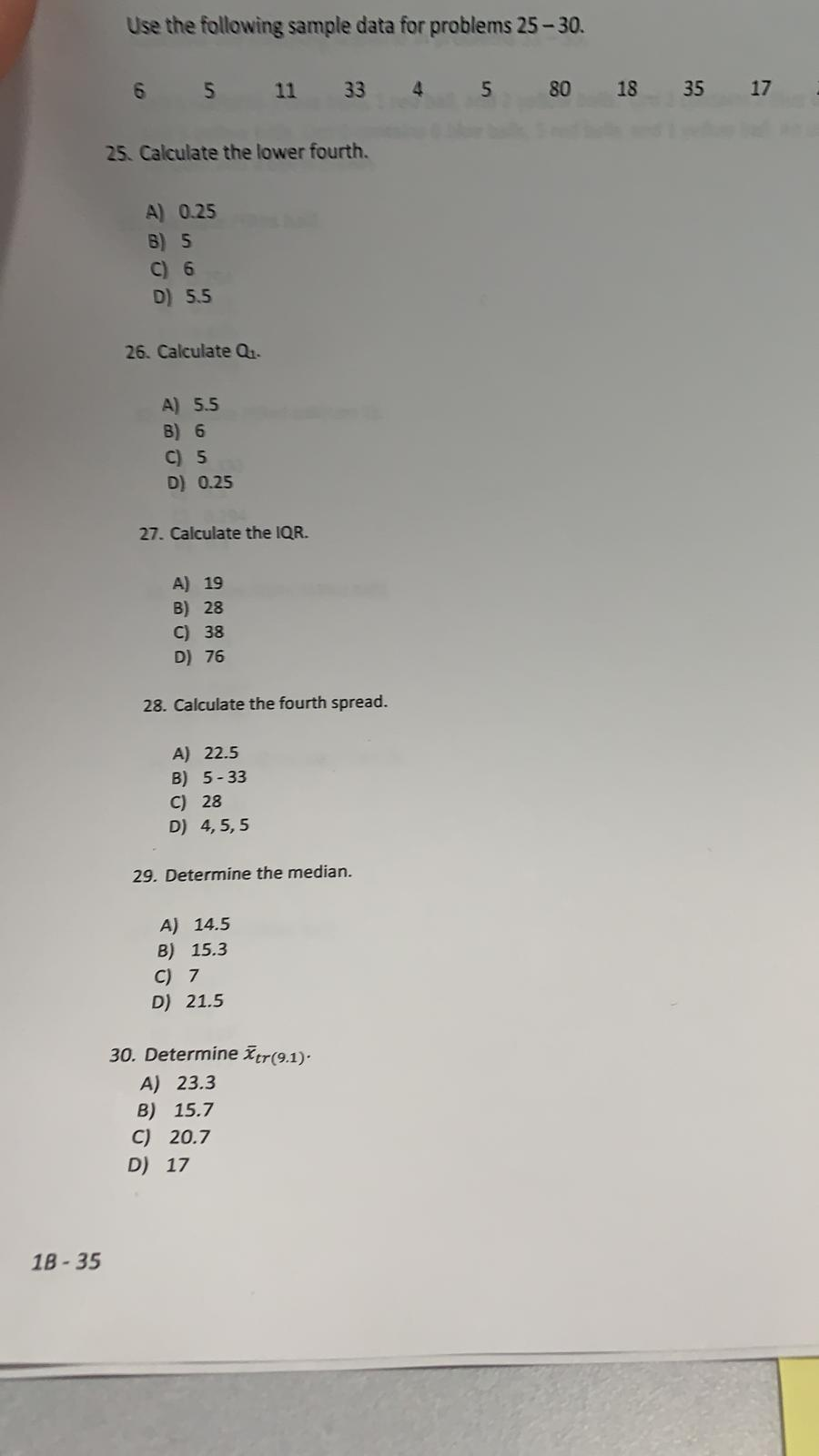 Use the following sample data for problems 25 – 30.

6 5 11 33 4 5 80 18 35 17

25. Calculate the lower fourth.

A) 0.25
B) 5
C) 6
D) 5.5

26. Calculate $Q_1$.

A) 5.5
B) 6
C) 5
D) 0.25

27. Calculate the IQR.

A) 19
B) 28
C) 38
D) 76

28. Calculate the fourth spread.

A) 22.5
B) 5 - 33
C) 28
D) 4, 5, 5

29. Determine the median.

A) 14.5
B) 15.3
C) 7
D) 21.5

30. Determine $\bar{x}_{tr(9.1)}$.
A) 23.3
B) 15.7
C) 20.7
D) 17

1B - 35